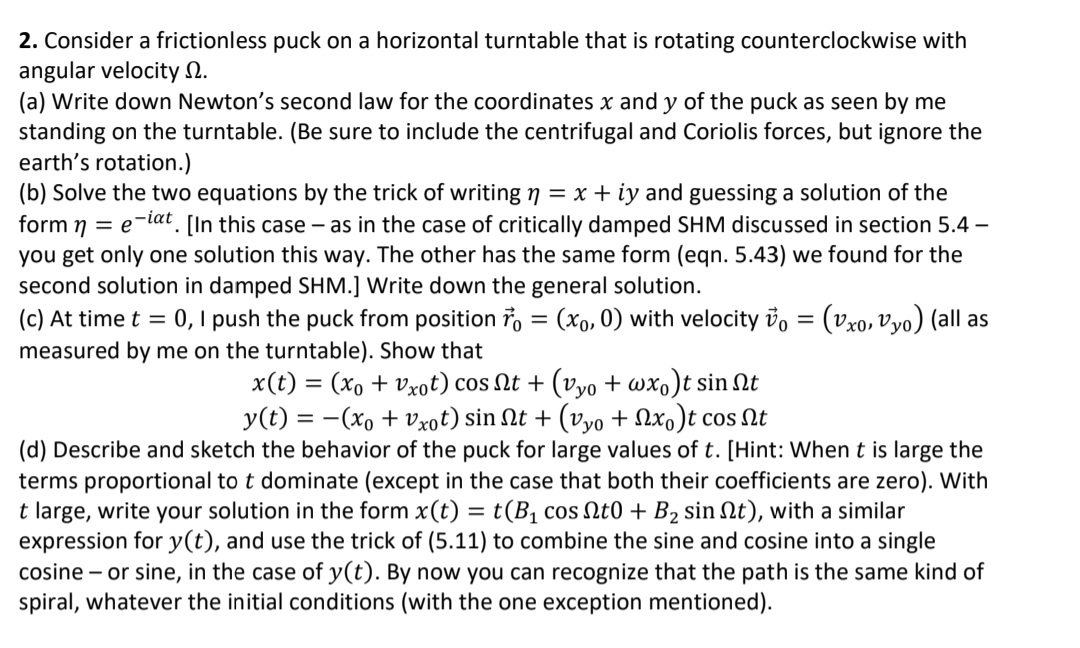 **2.** Consider a frictionless puck on a horizontal turntable that is rotating counterclockwise with angular velocity $\Omega$.
(a) Write down Newton's second law for the coordinates $x$ and $y$ of the puck as seen by me standing on the turntable. (Be sure to include the centrifugal and Coriolis forces, but ignore the earth's rotation.)
(b) Solve the two equations by the trick of writing $\eta = x + iy$ and guessing a solution of the form $\eta = e^{-i\alpha t}$. [In this case – as in the case of critically damped SHM discussed in section 5.4 – you get only one solution this way. The other has the same form (eqn. 5.43) we found for the second solution in damped SHM.] Write down the general solution.
(c) At time $t = 0$, I push the puck from position $\vec{r}_0 = (x_0, 0)$ with velocity $\vec{v}_0 = (v_{x0}, v_{y0})$ (all as measured by me on the turntable). Show that
$x(t) = (x_0 + v_{x0}t)\cos\Omega t + (v_{y0} + \omega x_0)t\sin\Omega t$
$y(t) = -(x_0 + v_{x0}t)\sin\Omega t + (v_{y0} + \Omega x_0)t\cos\Omega t$
(d) Describe and sketch the behavior of the puck for large values of $t$. [Hint: When $t$ is large the terms proportional to $t$ dominate (except in the case that both their coefficients are zero). With $t$ large, write your solution in the form $x(t) = t(B_1\cos\Omega t0 + B_2\sin\Omega t)$, with a similar expression for $y(t)$, and use the trick of (5.11) to combine the sine and cosine into a single cosine – or sine, in the case of $y(t)$. By now you can recognize that the path is the same kind of spiral, whatever the initial conditions (with the one exception mentioned).